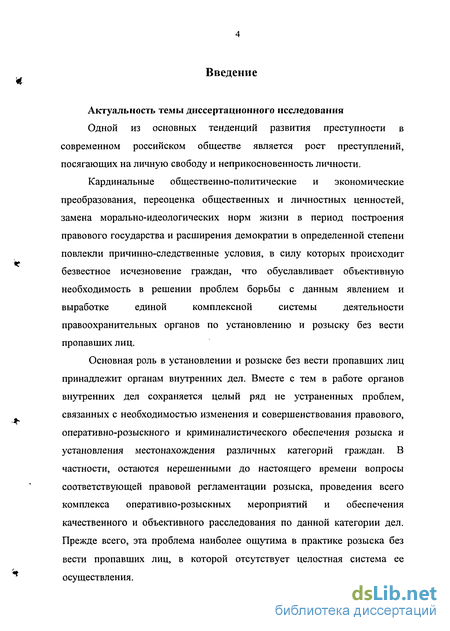 4

Введение

Актуальность темы диссертационного исследования

Одной из основных тенденций развития преступности в современном российском обществе является рост преступлений, посягающих на личную свободу и неприкосновенность личности.

Кардинальные общественно-политические и экономические преобразования, переоценка общественных и личностных ценностей, замена морально-идеологических норм жизни в период построения правового государства и расширения демократии в определенной степени повлекли причинно-следственные условия, в силу которых происходит безвестное исчезновение граждан, что обуславливает объективную необходимость в решении проблем борьбы с данным явлением и выработке единой комплексной системы деятельности правоохранительных органов по установлению и розыску без вести пропавших лиц.

Основная роль в установлении и розыске без вести пропавших лиц принадлежит органам внутренних дел. Вместе с тем в работе органов внутренних дел сохраняется целый ряд не устраненных проблем, связанных с необходимостью изменения и совершенствования правового, оперативно-розыскного и криминалистического обеспечения розыска и установления местонахождения различных категорий граждан. В частности, остаются нерешенными до настоящего времени вопросы соответствующей правовой регламентации розыска, проведения всего комплекса оперативно-розыскных мероприятий и обеспечения качественного и объективного расследования по данной категории дел. Прежде всего, эта проблема наиболее ощутима в практике розыска без вести пропавших лиц, в которой отсутствует целостная система ее осуществления.

dsLib.net
библиотека диссертаций